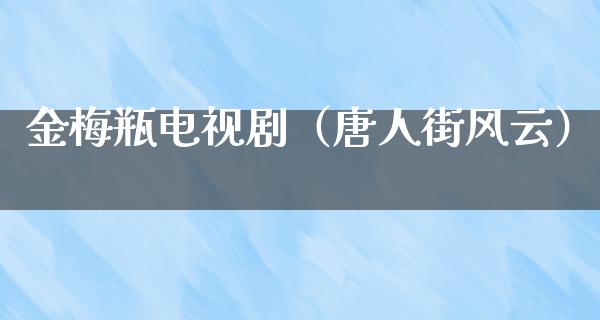 金梅瓶电视剧（唐人街风云）